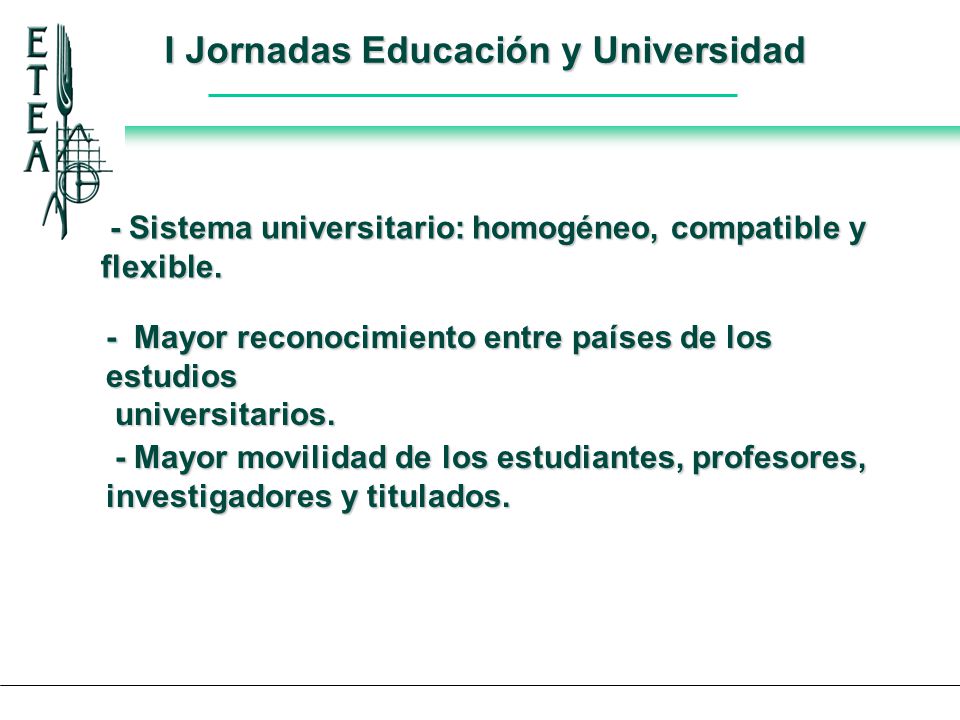 ETEA

I Jornadas Educación y Universidad

- Sistema universitario: homogéneo, compatible y flexible.

- Mayor reconocimiento entre países de los estudios universitarios.

- Mayor movilidad de los estudiantes, profesores, investigadores y titulados.